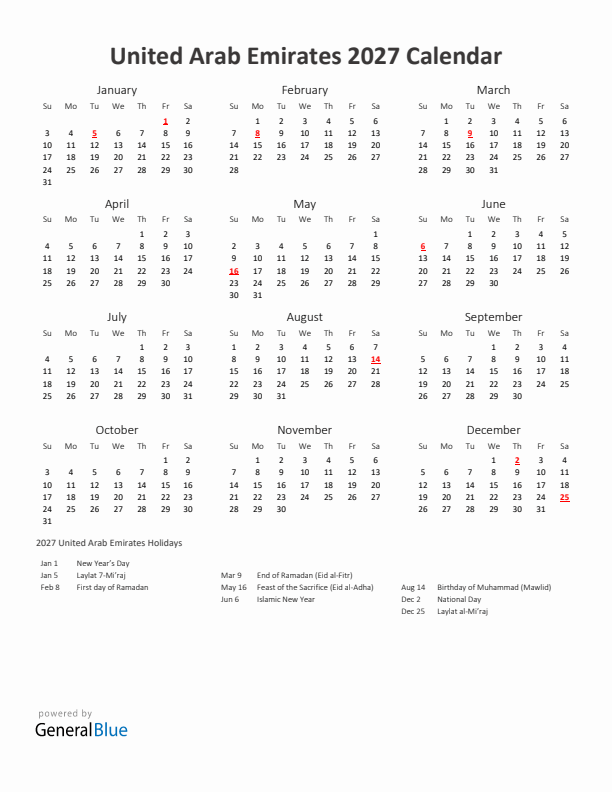 United Arab Emirates 2027 Calendar

January

| Su | Mo | Tu | We | Th | Fr | Sa |
|---|---|---|---|---|---|---|
| | | | | | 1 | 2 |
| 3 | 4 | 5 | 6 | 7 | 8 | 9 |
| 10 | 11 | 12 | 13 | 14 | 15 | 16 |
| 17 | 18 | 19 | 20 | 21 | 22 | 23 |
| 24 | 25 | 26 | 27 | 28 | 29 | 30 |
| 31 | | | | | | |

February

| Su | Mo | Tu | We | Th | Fr | Sa |
|---|---|---|---|---|---|---|
| | 1 | 2 | 3 | 4 | 5 | 6 |
| 7 | 8 | 9 | 10 | 11 | 12 | 13 |
| 14 | 15 | 16 | 17 | 18 | 19 | 20 |
| 21 | 22 | 23 | 24 | 25 | 26 | 27 |
| 28 | | | | | | |

March

| Su | Mo | Tu | We | Th | Fr | Sa |
|---|---|---|---|---|---|---|
| | 1 | 2 | 3 | 4 | 5 | 6 |
| 7 | 8 | 9 | 10 | 11 | 12 | 13 |
| 14 | 15 | 16 | 17 | 18 | 19 | 20 |
| 21 | 22 | 23 | 24 | 25 | 26 | 27 |
| 28 | 29 | 30 | 31 | | | |

April

| Su | Mo | Tu | We | Th | Fr | Sa |
|---|---|---|---|---|---|---|
| | | | | 1 | 2 | 3 |
| 4 | 5 | 6 | 7 | 8 | 9 | 10 |
| 11 | 12 | 13 | 14 | 15 | 16 | 17 |
| 18 | 19 | 20 | 21 | 22 | 23 | 24 |
| 25 | 26 | 27 | 28 | 29 | 30 | |

May

| Su | Mo | Tu | We | Th | Fr | Sa |
|---|---|---|---|---|---|---|
| | | | | | | 1 |
| 2 | 3 | 4 | 5 | 6 | 7 | 8 |
| 9 | 10 | 11 | 12 | 13 | 14 | 15 |
| 16 | 17 | 18 | 19 | 20 | 21 | 22 |
| 23 | 24 | 25 | 26 | 27 | 28 | 29 |
| 30 | 31 | | | | | |

June

| Su | Mo | Tu | We | Th | Fr | Sa |
|---|---|---|---|---|---|---|
| | | 1 | 2 | 3 | 4 | 5 |
| 6 | 7 | 8 | 9 | 10 | 11 | 12 |
| 13 | 14 | 15 | 16 | 17 | 18 | 19 |
| 20 | 21 | 22 | 23 | 24 | 25 | 26 |
| 27 | 28 | 29 | 30 | | | |

July

| Su | Mo | Tu | We | Th | Fr | Sa |
|---|---|---|---|---|---|---|
| | | | | 1 | 2 | 3 |
| 4 | 5 | 6 | 7 | 8 | 9 | 10 |
| 11 | 12 | 13 | 14 | 15 | 16 | 17 |
| 18 | 19 | 20 | 21 | 22 | 23 | 24 |
| 25 | 26 | 27 | 28 | 29 | 30 | 31 |

August

| Su | Mo | Tu | We | Th | Fr | Sa |
|---|---|---|---|---|---|---|
| 1 | 2 | 3 | 4 | 5 | 6 | 7 |
| 8 | 9 | 10 | 11 | 12 | 13 | 14 |
| 15 | 16 | 17 | 18 | 19 | 20 | 21 |
| 22 | 23 | 24 | 25 | 26 | 27 | 28 |
| 29 | 30 | 31 | | | | |

September

| Su | Mo | Tu | We | Th | Fr | Sa |
|---|---|---|---|---|---|---|
| | | | 1 | 2 | 3 | 4 |
| 5 | 6 | 7 | 8 | 9 | 10 | 11 |
| 12 | 13 | 14 | 15 | 16 | 17 | 18 |
| 19 | 20 | 21 | 22 | 23 | 24 | 25 |
| 26 | 27 | 28 | 29 | 30 | | |

October

| Su | Mo | Tu | We | Th | Fr | Sa |
|---|---|---|---|---|---|---|
| | | | | | 1 | 2 |
| 3 | 4 | 5 | 6 | 7 | 8 | 9 |
| 10 | 11 | 12 | 13 | 14 | 15 | 16 |
| 17 | 18 | 19 | 20 | 21 | 22 | 23 |
| 24 | 25 | 26 | 27 | 28 | 29 | 30 |
| 31 | | | | | | |

November

| Su | Mo | Tu | We | Th | Fr | Sa |
|---|---|---|---|---|---|---|
| | 1 | 2 | 3 | 4 | 5 | 6 |
| 7 | 8 | 9 | 10 | 11 | 12 | 13 |
| 14 | 15 | 16 | 17 | 18 | 19 | 20 |
| 21 | 22 | 23 | 24 | 25 | 26 | 27 |
| 28 | 29 | 30 | | | | |

December

| Su | Mo | Tu | We | Th | Fr | Sa |
|---|---|---|---|---|---|---|
| | | | 1 | 2 | 3 | 4 |
| 5 | 6 | 7 | 8 | 9 | 10 | 11 |
| 12 | 13 | 14 | 15 | 16 | 17 | 18 |
| 19 | 20 | 21 | 22 | 23 | 24 | 25 |
| 26 | 27 | 28 | 29 | 30 | 31 | |

2027 United Arab Emirates Holidays

Jan 1 New Year's Day
Jan 5 Laylat 7-Mi'raj
Feb 8 First day of Ramadan

Mar 9 End of Ramadan (Eid al-Fitr)
May 16 Feast of the Sacrifice (Eid al-Adha)
Jun 6 Islamic New Year

Aug 14 Birthday of Muhammad (Mawlid)
Dec 2 National Day
Dec 25 Laylat al-Mi'raj

powered by
GeneralBlue